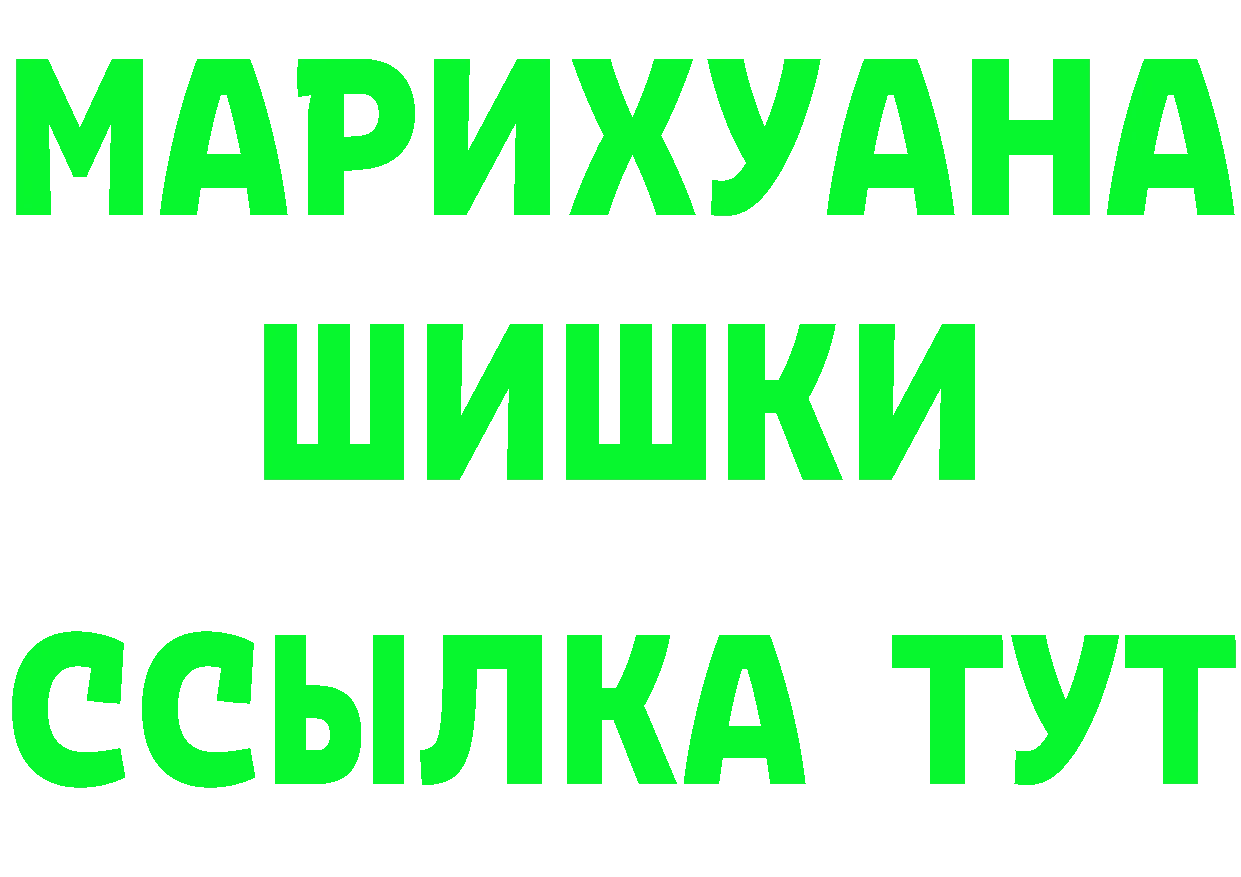 МАРИХУАНА
ШИШКИ
ССЫЛКА ТУТ